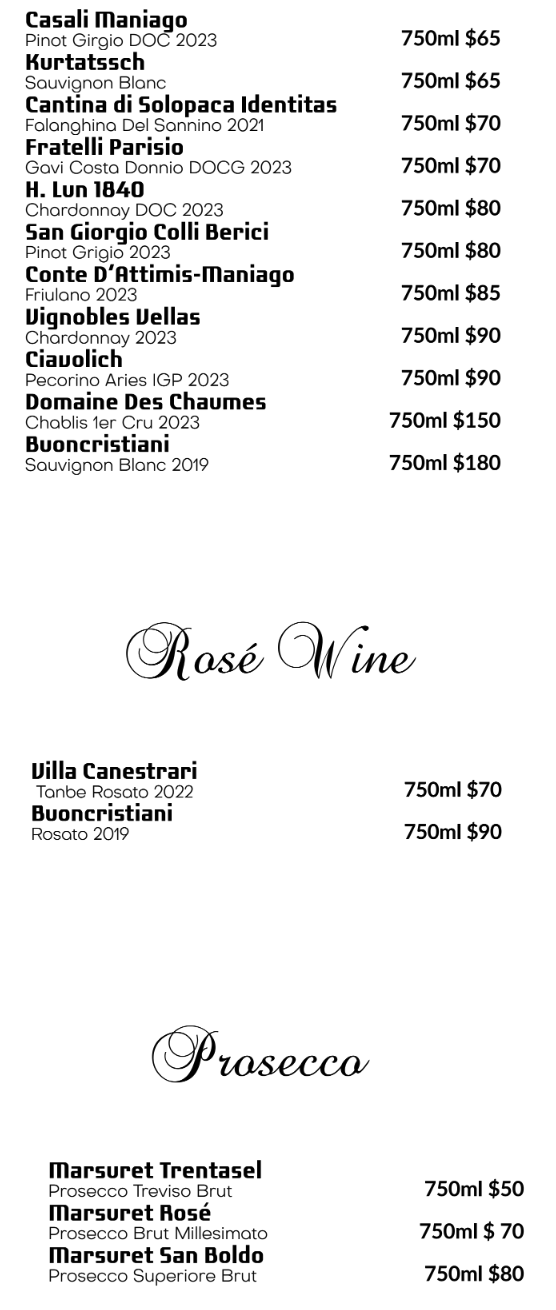 Casali Maniago
Pinot Girgio DOC 2023
750ml $65

Kurtatssch
Sauvignon Blanc
750ml $65

Cantina di Solopaca Identitas
Falanghina Del Sannino 2021
750ml $70

Fratelli Parisio
Gavi Costa Donnio DOCG 2023
750ml $70

H. Lun 1840
Chardonnay DOC 2023
750ml $80

San Giorgio Colli Berici
Pinot Grigio 2023
750ml $80

Conte D'Attimis-Maniago
Friulano 2023
750ml $85

Vignobles Vellas
Chardonnay 2023
750ml $90

Ciavolich
Pecorino Aries IGP 2023
750ml $90

Domaine Des Chaumes
Chablis 1er Cru 2023
750ml $150

Buoncristiani
Sauvignon Blanc 2019
750ml $180

Rosé Wine

Villa Canestrari
Tanbe Rosato 2022
750ml $70

Buoncristiani
Rosato 2019
750ml $90

Prosecco

Marsuret Trentasel
Prosecco Treviso Brut
750ml $50

Marsuret Rosé
Prosecco Brut Millesimato
750ml $ 70

Marsuret San Boldo
Prosecco Superiore Brut
750ml $80